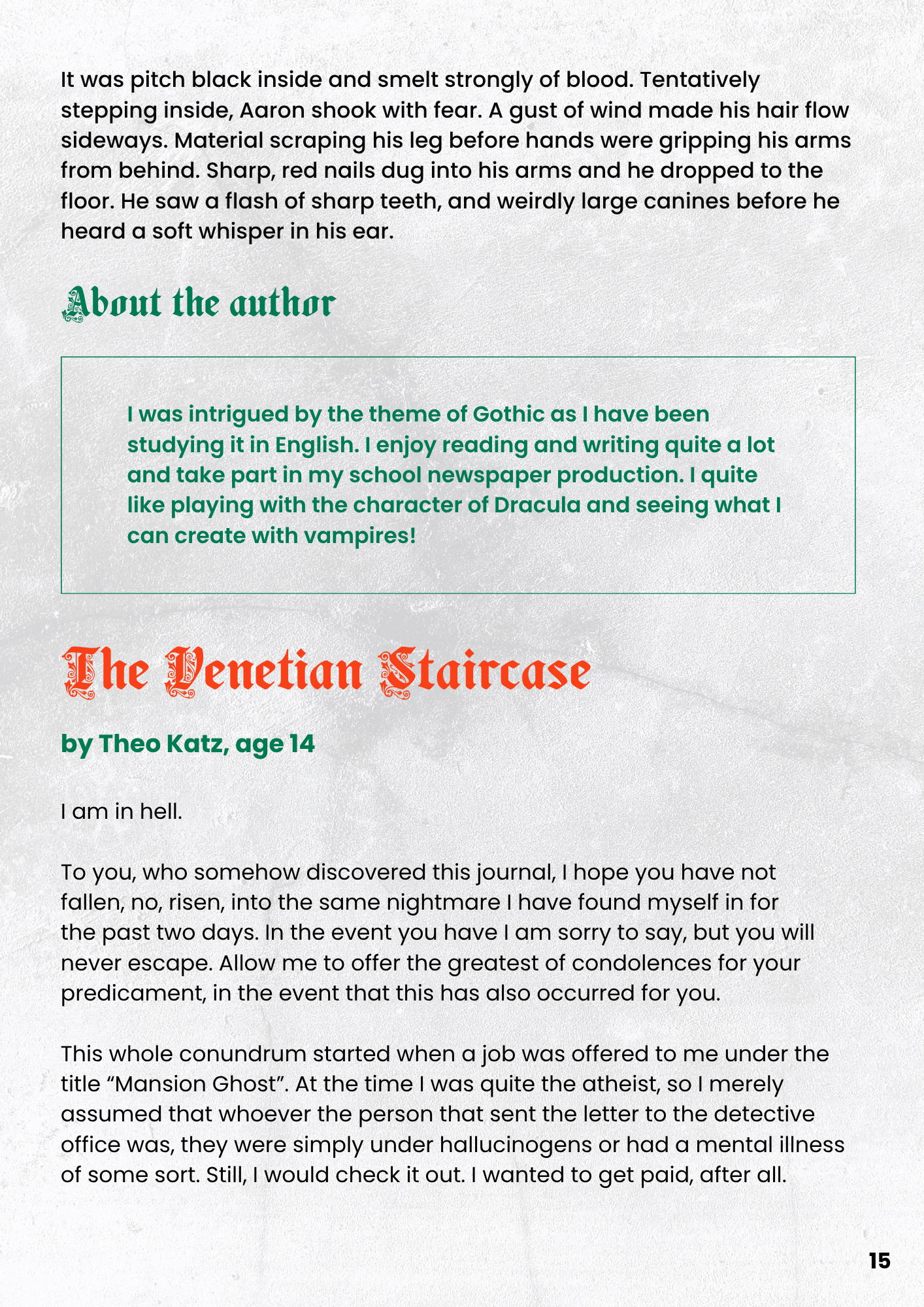 It was pitch black inside and smelt strongly of blood. Tentatively stepping inside, Aaron shook with fear. A gust of wind made his hair flow sideways. Material scraping his leg before hands were gripping his arms from behind. Sharp, red nails dug into his arms and he dropped to the floor. He saw a flash of sharp teeth, and weirdly large canines before he heard a soft whisper in his ear.

About the author

I was intrigued by the theme of Gothic as I have been studying it in English. I enjoy reading and writing quite a lot and take part in my school newspaper production. I quite like playing with the character of Dracula and seeing what I can create with vampires!

The Venetian Staircase

by Theo Katz, age 14

I am in hell.

To you, who somehow discovered this journal, I hope you have not fallen, no, risen, into the same nightmare I have found myself in for the past two days. In the event you have I am sorry to say, but you will never escape. Allow me to offer the greatest of condolences for your predicament, in the event that this has also occurred for you.

This whole conundrum started when a job was offered to me under the title “Mansion Ghost”. At the time I was quite the atheist, so I merely assumed that whoever the person that sent the letter to the detective office was, they were simply under hallucinogens or had a mental illness of some sort. Still, I would check it out. I wanted to get paid, after all.

15